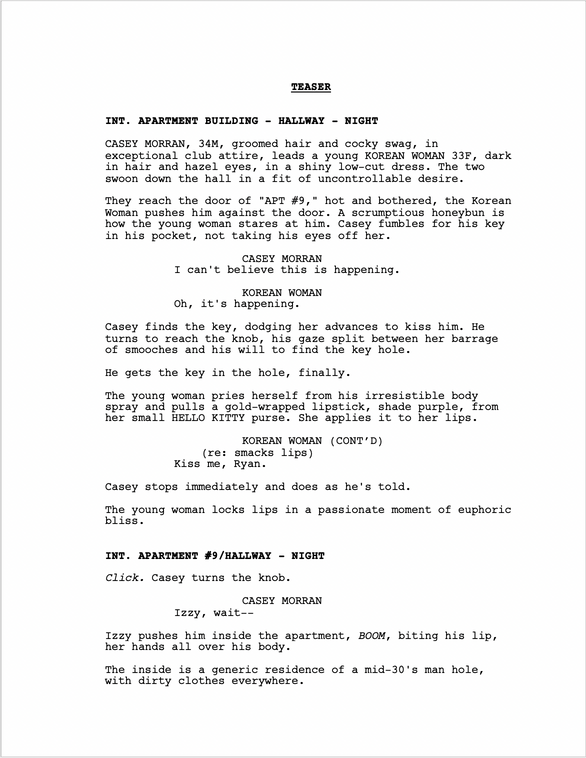 TEASER

INT. APARTMENT BUILDING - HALLWAY - NIGHT

CASEY MORRAN, 34M, groomed hair and cocky swag, in exceptional club attire, leads a young KOREAN WOMAN 33F, dark in hair and hazel eyes, in a shiny low-cut dress. The two swoon down the hall in a fit of uncontrollable desire.

They reach the door of "APT #9," hot and bothered, the Korean Woman pushes him against the door. A scrumptious honeybun is how the young woman stares at him. Casey fumbles for his key in his pocket, not taking his eyes off her.

CASEY MORRAN
I can't believe this is happening.

KOREAN WOMAN
Oh, it's happening.

Casey finds the key, dodging her advances to kiss him. He turns to reach the knob, his gaze split between her barrage of smooches and his will to find the key hole.

He gets the key in the hole, finally.

The young woman pries herself from his irresistible body spray and pulls a gold-wrapped lipstick, shade purple, from her small HELLO KITTY purse. She applies it to her lips.

KOREAN WOMAN (CONT'D)
(re: smacks lips)
Kiss me, Ryan.

Casey stops immediately and does as he's told.

The young woman locks lips in a passionate moment of euphoric bliss.

INT. APARTMENT #9/HALLWAY - NIGHT

Click. Casey turns the knob.

CASEY MORRAN
Izzy, wait--

Izzy pushes him inside the apartment, BOOM, biting his lip, her hands all over his body.

The inside is a generic residence of a mid-30's man hole, with dirty clothes everywhere.